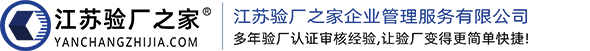 江苏验厂之家®
YANCHANGZHIJIA.COM

江苏验厂之家企业管理服务有限公司
多年验厂认证审核经验,让验厂变得更简单快捷!